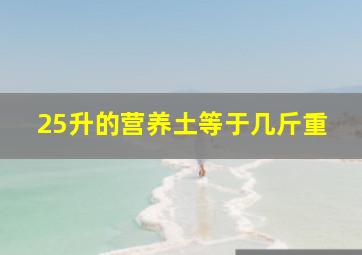 25升的营养土等于几斤重